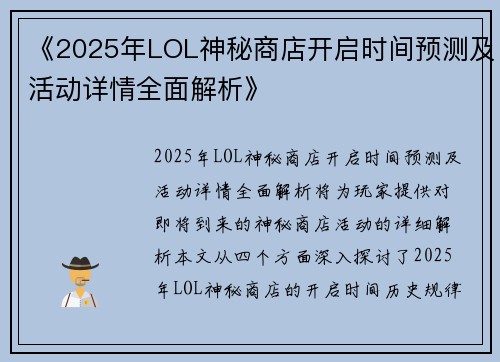 《2025年LOL神秘商店开启时间预测及活动详情全面解析》

2025年LOL神秘商店开启时间预测及活动详情全面解析将为玩家提供对即将到来的神秘商店活动的详细解析本文从四个方面深入探讨了2025年LOL神秘商店的开启时间历史规律